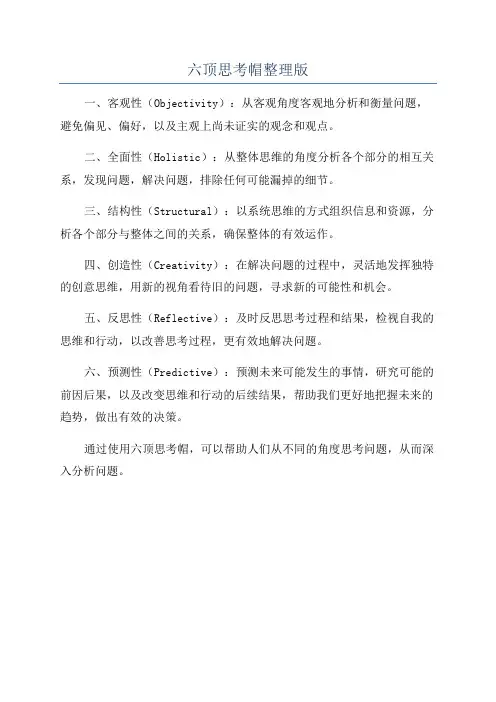 六顶思考帽整理版

一、客观性（Objectivity）：从客观角度客观地分析和衡量问题，避免偏见、偏好，以及主观上尚未证实的观念和观点。

二、全面性（Holistic）：从整体思维的角度分析各个部分的相互关系，发现问题，解决问题，排除任何可能漏掉的细节。

三、结构性（Structural）：以系统思维的方式组织信息和资源，分析各个部分与整体之间的关系，确保整体的有效运作。

四、创造性（Creativity）：在解决问题的过程中，灵活地发挥独特的创意思维，用新的视角看待旧的问题，寻求新的可能性和机会。

五、反思性（Reflective）：及时反思思考过程和结果，检视自我的思维和行动，以改善思考过程，更有效地解决问题。

六、预测性（Predictive）：预测未来可能发生的事情，研究可能的前因后果，以及改变思维和行动的后续结果，帮助我们更好地把握未来的趋势，做出有效的决策。

通过使用六顶思考帽，可以帮助人们从不同的角度思考问题，从而深入分析问题。